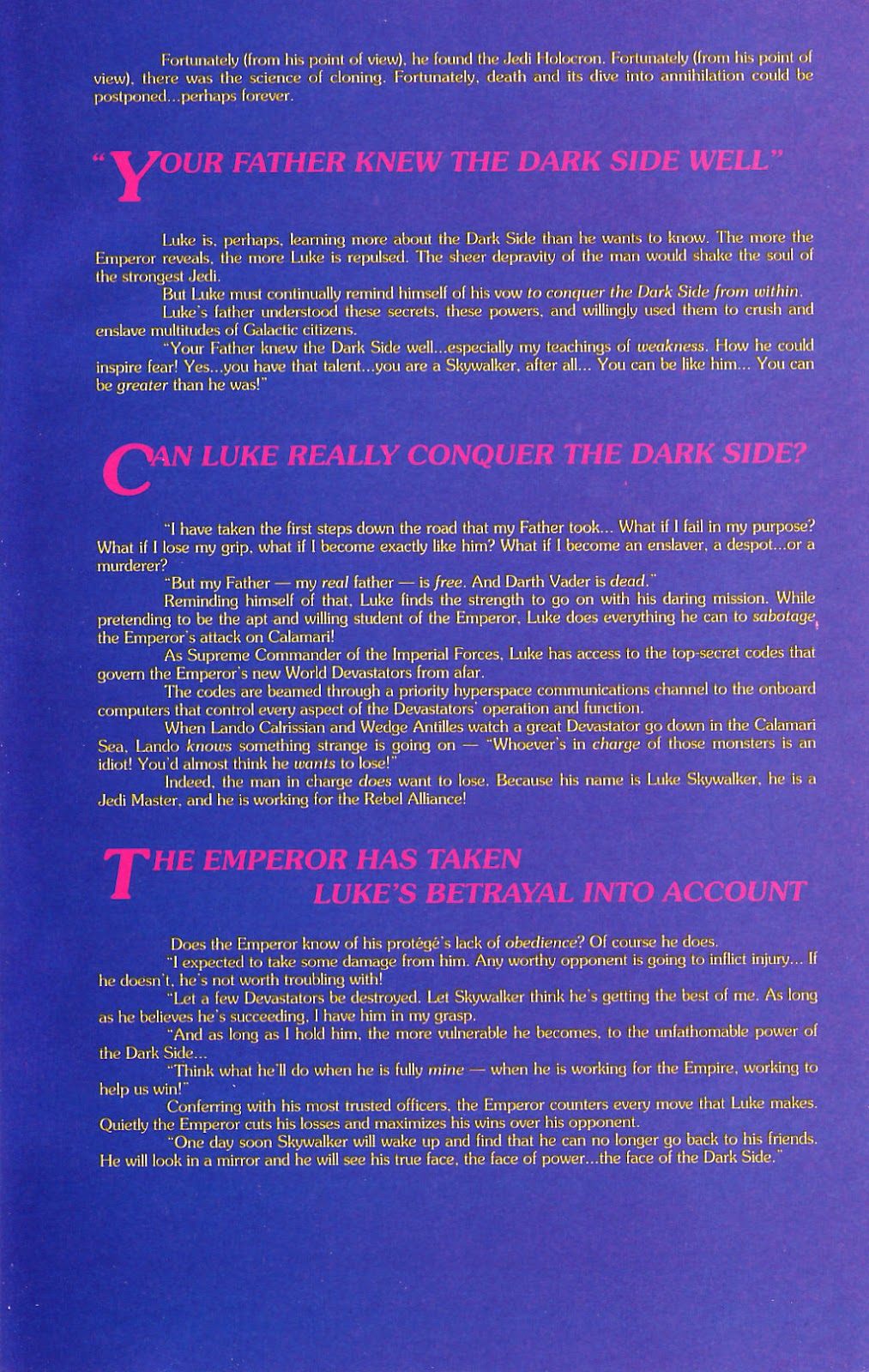 Fortunately (from his point of view), he found the Jedi Holocron. Fortunately (from his point of view), there was the science of cloning. Fortunately, death and its dive into annihilation could be postponed...perhaps forever.

"YOUR FATHER KNEW THE DARK SIDE WELL"

Luke is, perhaps, learning more about the Dark Side than he wants to know. The more the Emperor reveals, the more Luke is repulsed. The sheer depravity of the man would shake the soul of the strongest Jedi.

But Luke must continually remind himself of his vow to conquer the Dark Side from within.

Luke's father understood these secrets, these powers, and willingly used them to crush and enslave multitudes of Galactic citizens.

"Your Father knew the Dark Side well...especially my teachings of weakness. How he could inspire fear! Yes...you have that talent...you are a Skywalker, after all... You can be like him... You can be greater than he was!"

CAN LUKE REALLY CONQUER THE DARK SIDE?

"I have taken the first steps down the road that my Father took... What if I fail in my purpose? What if I lose my grip, what if I become exactly like him? What if I become an enslaver, a despot...or a murderer?

"But my Father — my real father — is free. And Darth Vader is dead."

Reminding himself of that, Luke finds the strength to go on with his daring mission. While pretending to be the apt and willing student of the Emperor, Luke does everything he can to sabotage the Emperor's attack on Calamari!

As Supreme Commander of the Imperial Forces, Luke has access to the top-secret codes that govern the Emperor's new World Devastators from afar.

The codes are beamed through a priority hyperspace communications channel to the onboard computers that control every aspect of the Devastators' operation and function.

When Lando Calrissian and Wedge Antilles watch a great Devastator go down in the Calamari Sea, Lando knows something strange is going on — "Whoever's in charge of those monsters is an idiot! You'd almost think he wants to lose!"

Indeed, the man in charge does want to lose. Because his name is Luke Skywalker, he is a Jedi Master, and he is working for the Rebel Alliance!

THE EMPEROR HAS TAKEN LUKE'S BETRAYAL INTO ACCOUNT

Does the Emperor know of his protégé's lack of obedience? Of course he does.

"I expected to take some damage from him. Any worthy opponent is going to inflict injury... If he doesn't, he's not worth troubling with!

"Let a few Devastators be destroyed. Let Skywalker think he's getting the best of me. As long as he believes he's succeeding, I have him in my grasp.

"And as long as I hold him, the more vulnerable he becomes, to the unfathomable power of the Dark Side...

"Think what he'll do when he is fully mine — when he is working for the Empire, working to help us win!"

Conferring with his most trusted officers, the Emperor counters every move that Luke makes. Quietly the Emperor cuts his losses and maximizes his wins over his opponent.

"One day soon Skywalker will wake up and find that he can no longer go back to his friends. He will look in a mirror and he will see his true face, the face of power...the face of the Dark Side."